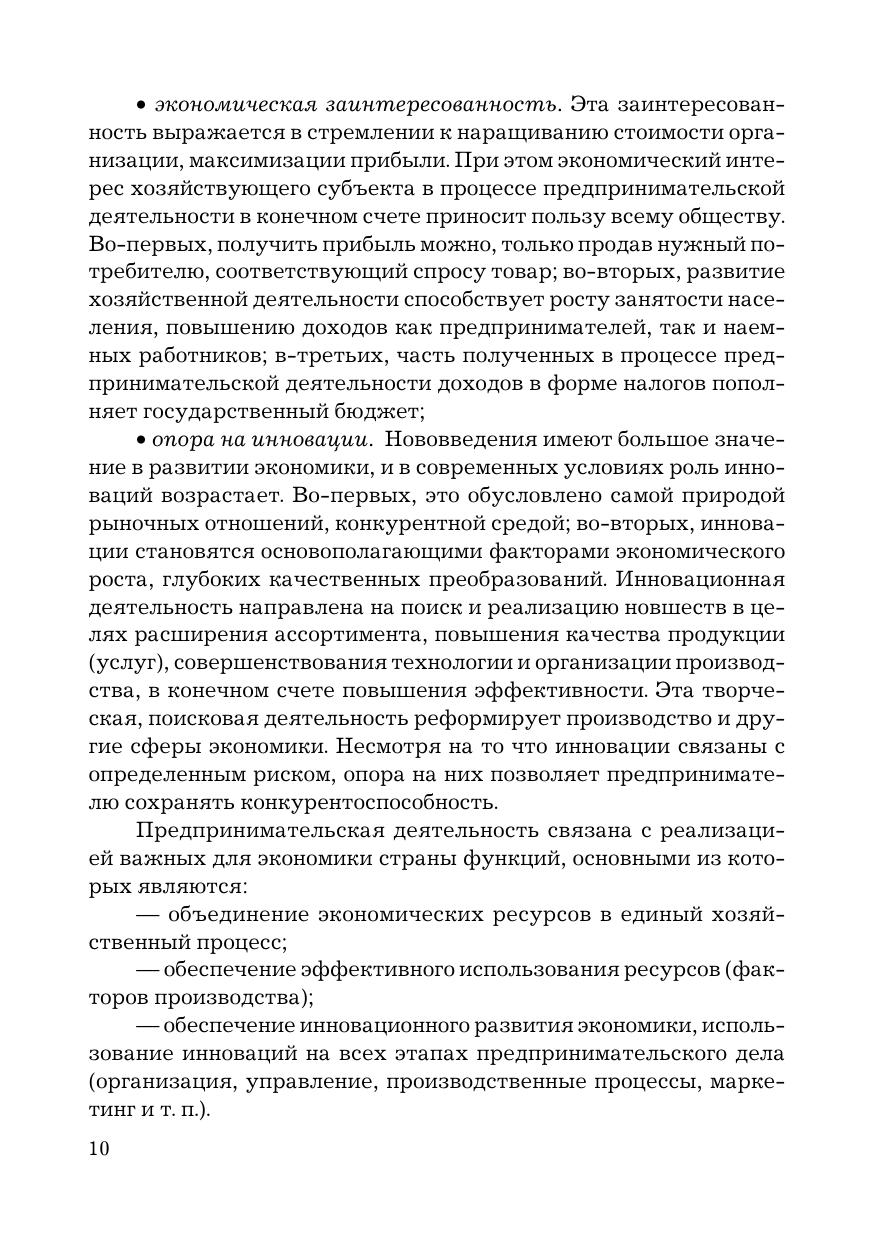 • экономическая заинтересованность. Эта заинтересованность выражается в стремлении к наращиванию стоимости организации, максимизации прибыли. При этом экономический интерес хозяйствующего субъекта в процессе предпринимательской деятельности в конечном счете приносит пользу всему обществу. Во-первых, получить прибыль можно, только продав нужный потребителю, соответствующий спросу товар; во-вторых, развитие хозяйственной деятельности способствует росту занятости населения, повышению доходов как предпринимателей, так и наемных работников; в-третьих, часть полученных в процессе предпринимательской деятельности доходов в форме налогов пополняет государственный бюджет;

• опора на инновации. Нововведения имеют большое значение в развитии экономики, и в современных условиях роль инноваций возрастает. Во-первых, это обусловлено самой природой рыночных отношений, конкурентной средой; во-вторых, инновации становятся основополагающими факторами экономического роста, глубоких качественных преобразований. Инновационная деятельность направлена на поиск и реализацию новшеств в целях расширения ассортимента, повышения качества продукции (услуг), совершенствования технологии и организации производства, в конечном счете повышения эффективности. Эта творческая, поисковая деятельность реформирует производство и другие сферы экономики. Несмотря на то что инновации связаны с определенным риском, опора на них позволяет предпринимателю сохранять конкурентоспособность.

Предпринимательская деятельность связана с реализацией важных для экономики страны функций, основными из которых являются:

— объединение экономических ресурсов в единый хозяйственный процесс;

— обеспечение эффективного использования ресурсов (факторов производства);

— обеспечение инновационного развития экономики, использование инноваций на всех этапах предпринимательского дела (организация, управление, производственные процессы, маркетинг и т. п.).

10